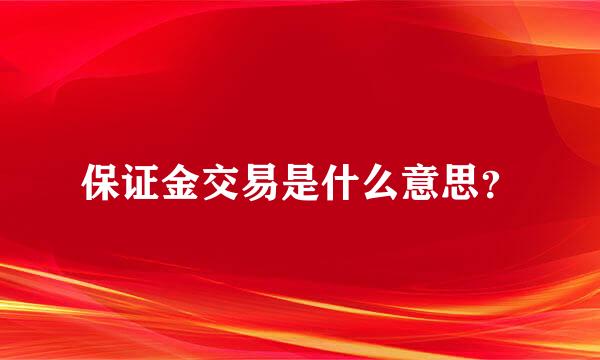 保证金交易是什么意思？